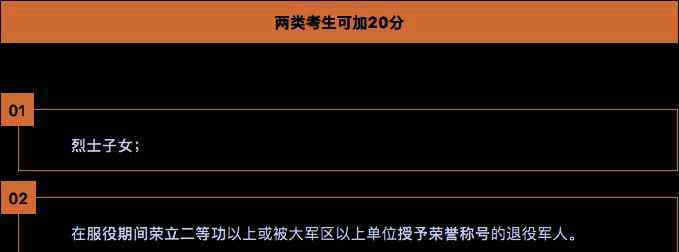 两类考生可加20分

01

烈士子女；

02

在服役期间荣立二等功以上或被大军区以上单位授予荣誉称号的退役军人。